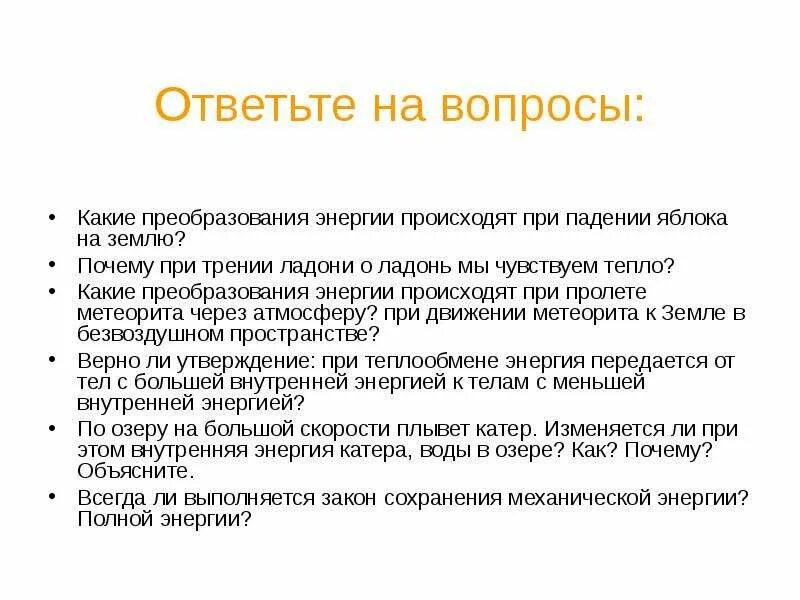 Ответьте на вопросы:

• Какие преобразования энергии происходят при падении яблока на землю?
• Почему при трении ладони о ладонь мы чувствуем тепло?
• Какие преобразования энергии происходят при пролете метеорита через атмосферу? при движении метеорита к Земле в безвоздушном пространстве?
• Верно ли утверждение: при теплообмене энергия передается от тел с большей внутренней энергией к телам с меньшей внутренней энергией?
• По озеру на большой скорости плывет катер. Изменяется ли при этом внутренняя энергия катера, воды в озере? Как? Почему? Объясните.
• Всегда ли выполняется закон сохранения механической энергии? Полной энергии?